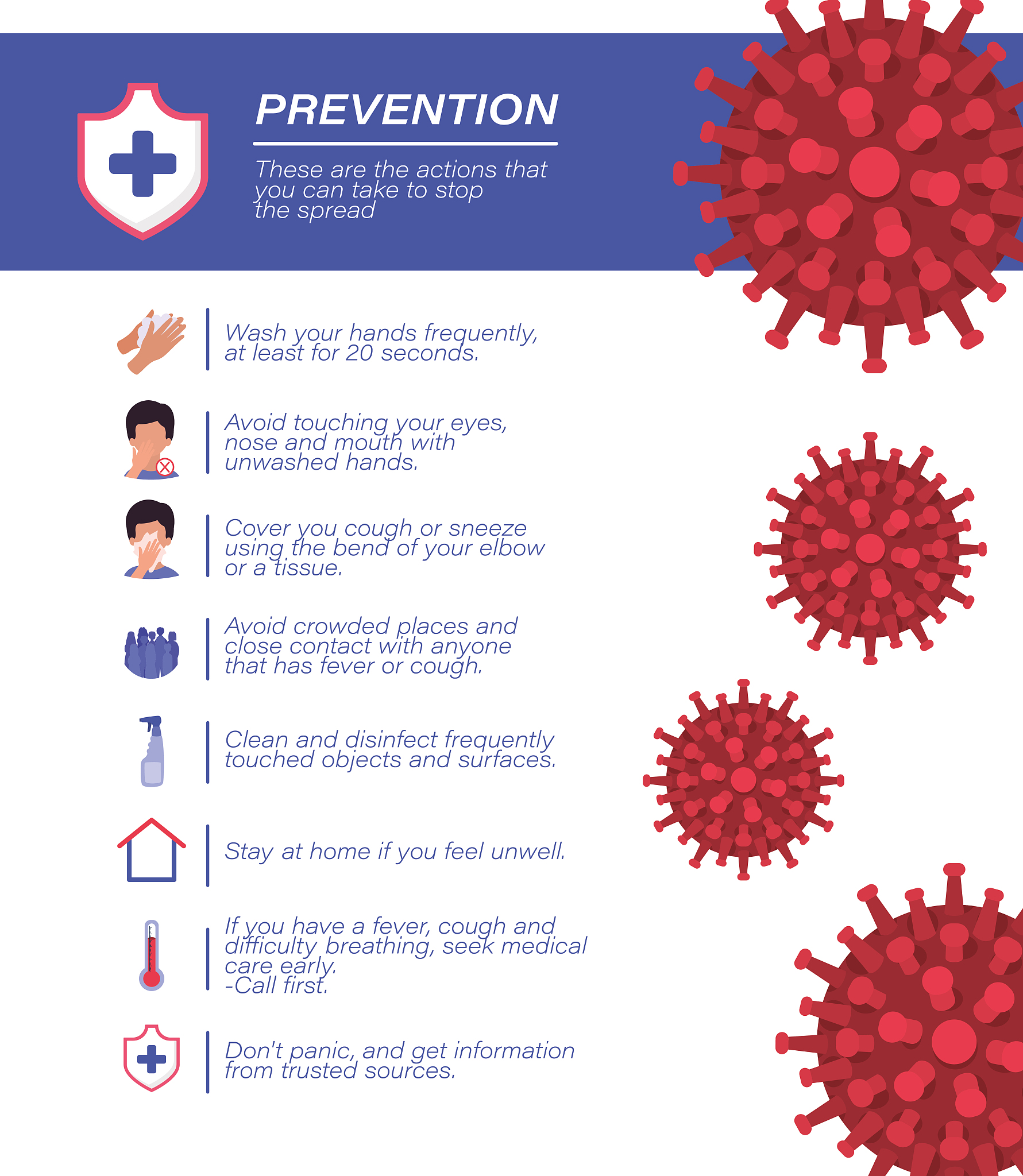 PREVENTION

These are the actions that you can take to stop the spread

Wash your hands frequently, at least for 20 seconds.

Avoid touching your eyes, nose and mouth with unwashed hands.

Cover you cough or sneeze using the bend of your elbow or a tissue.

Avoid crowded places and close contact with anyone that has fever or cough.

Clean and disinfect frequently touched objects and surfaces.

Stay at home if you feel unwell.

If you have a fever, cough and difficulty breathing, seek medical care early.
-Call first.

Don't panic, and get information from trusted sources.